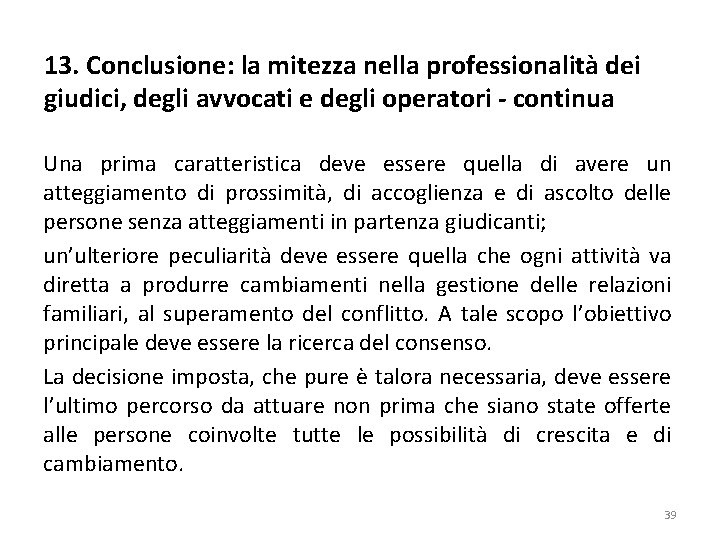 13. Conclusione: la mitezza nella professionalità dei giudici, degli avvocati e degli operatori - continua

Una prima caratteristica deve essere quella di avere un atteggiamento di prossimità, di accoglienza e di ascolto delle persone senza atteggiamenti in partenza giudicanti;

un'ulteriore peculiarità deve essere quella che ogni attività va diretta a produrre cambiamenti nella gestione delle relazioni familiari, al superamento del conflitto. A tale scopo l'obiettivo principale deve essere la ricerca del consenso.

La decisione imposta, che pure è talora necessaria, deve essere l'ultimo percorso da attuare non prima che siano state offerte alle persone coinvolte tutte le possibilità di crescita e di cambiamento.

39